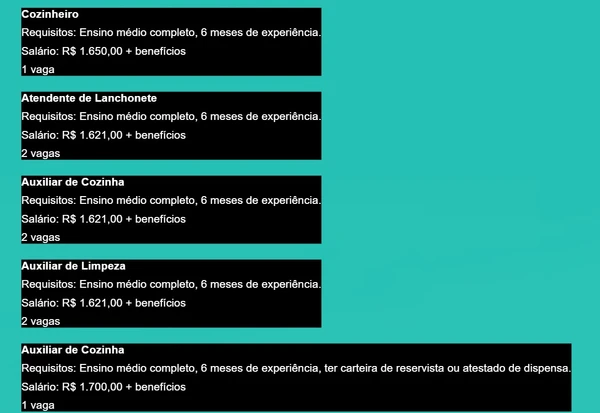 Cozinheiro
Requisitos: Ensino médio completo, 6 meses de experiência.
Salário: R$ 1.650,00 + benefícios
1 vaga

Atendente de Lanchonete
Requisitos: Ensino médio completo, 6 meses de experiência.
Salário: R$ 1.621,00 + benefícios
2 vagas

Auxiliar de Cozinha
Requisitos: Ensino médio completo, 6 meses de experiência.
Salário: R$ 1.621,00 + benefícios
2 vagas

Auxiliar de Limpeza
Requisitos: Ensino médio completo, 6 meses de experiência.
Salário: R$ 1.621,00 + benefícios
2 vagas

Auxiliar de Cozinha
Requisitos: Ensino médio completo, 6 meses de experiência, ter carteira de reservista ou atestado de dispensa.
Salário: R$ 1.700,00 + benefícios
1 vaga